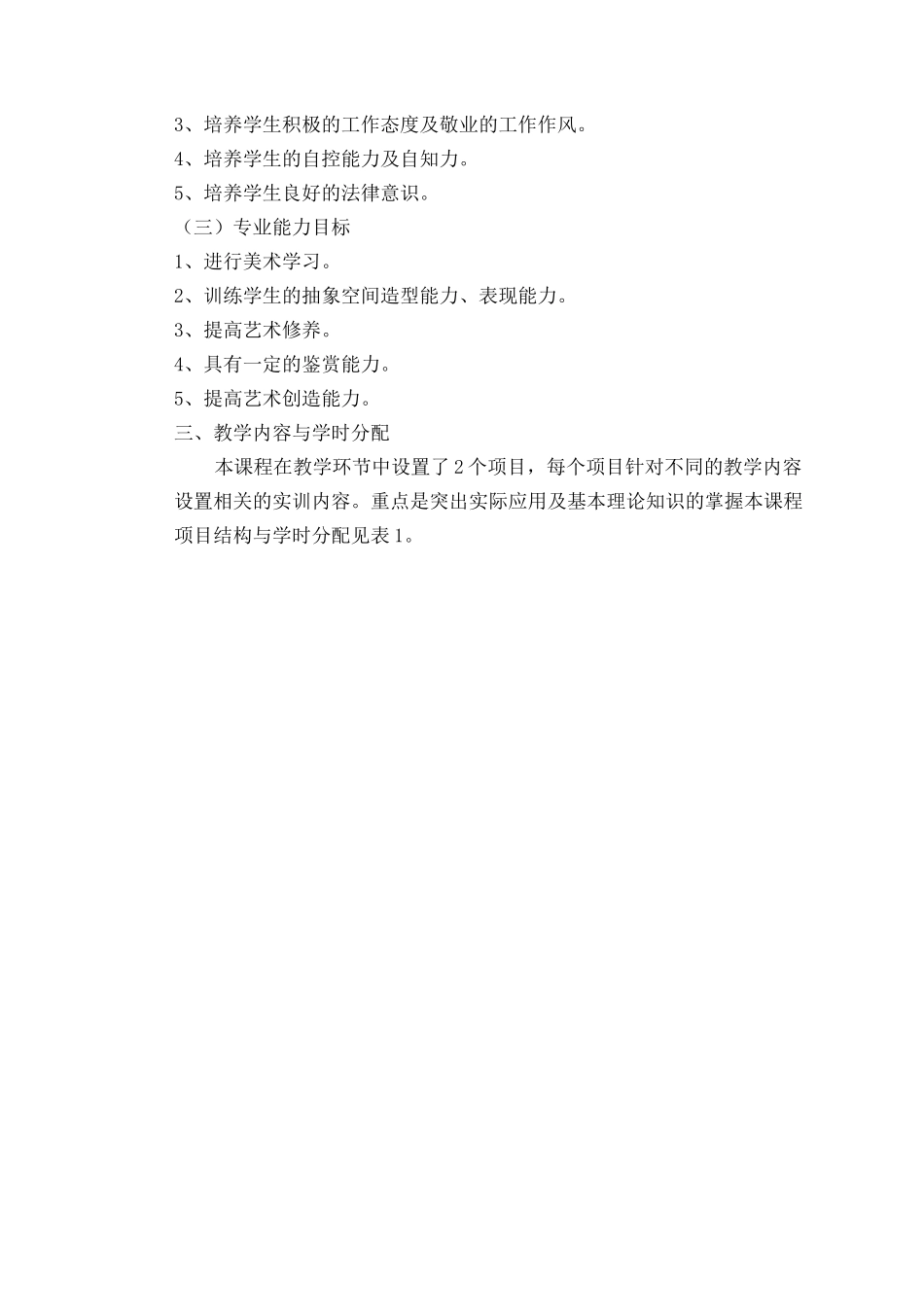 3、培养学生积极的工作态度及敬业的工作作风。
4、培养学生的自控能力及自知力。
5、培养学生良好的法律意识。
（三）专业能力目标
1、进行美术学习。
2、训练学生的抽象空间造型能力、表现能力。
3、提高艺术修养。
4、具有一定的鉴赏能力。
5、提高艺术创造能力。
三、教学内容与学时分配

本课程在教学环节中设置了2个项目，每个项目针对不同的教学内容设置相关的实训内容。重点是突出实际应用及基本理论知识的掌握本课程项目结构与学时分配见表1。